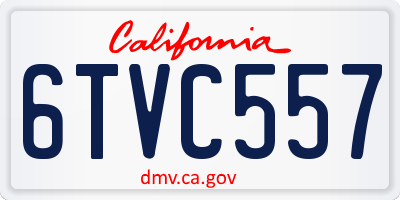 California

6TVC557

dmv.ca.gov